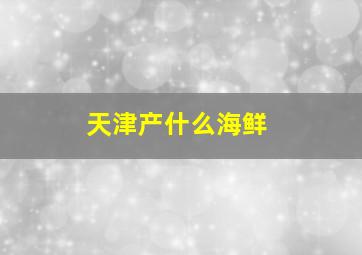 天津产什么海鲜